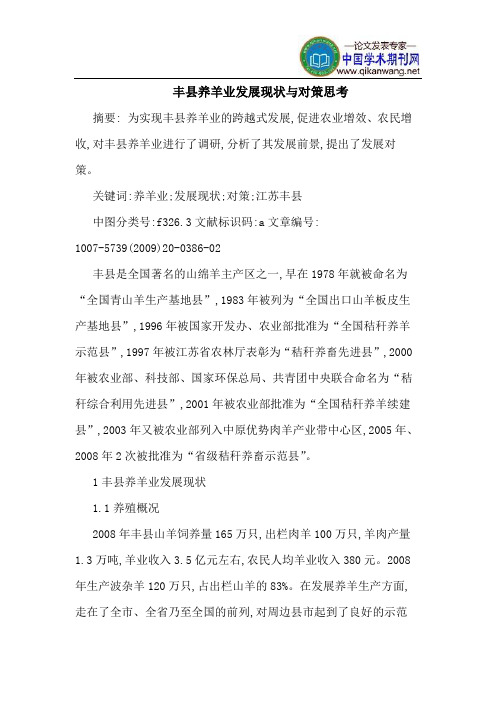 —论文发表专家—
中国学术期刊网
www.qikanwang.net

丰县养羊业发展现状与对策思考

摘要: 为实现丰县养羊业的跨越式发展,促进农业增效、农民增收,对丰县养羊业进行了调研,分析了其发展前景,提出了发展对策。

关键词:养羊业;发展现状;对策;江苏丰县

中图分类号:f326.3 文献标识码:a 文章编号:1007-5739(2009)20-0386-02

丰县是全国著名的山绵羊主产区之一,早在1978年就被命名为“全国青山羊生产基地县”,1983年被列为“全国出口山羊板皮生产基地县”,1996年被国家开发办、农业部批准为“全国秸秆养羊示范县”,1997年被江苏省农林厅表彰为“秸秆养畜先进县”,2000年被农业部、科技部、国家环保总局、共青团中央联合命名为“秸秆综合利用先进县”,2001年被农业部批准为“全国秸秆养羊续建县”,2003年又被农业部列入中原优势肉羊产业带中心区,2005年、2008年2次被批准为“省级秸秆养畜示范县”。

1 丰县养羊业发展现状

1.1 养殖概况

2008年丰县山羊饲养量165万只,出栏肉羊100万只,羊肉产量1.3万吨,羊业收入3.5亿元左右,农民人均羊业收入380元。2008年生产波杂羊120万只,占出栏山羊的83%。在发展养羊生产方面,走在了全市、全省乃至全国的前列,对周边县市起到了良好的示范